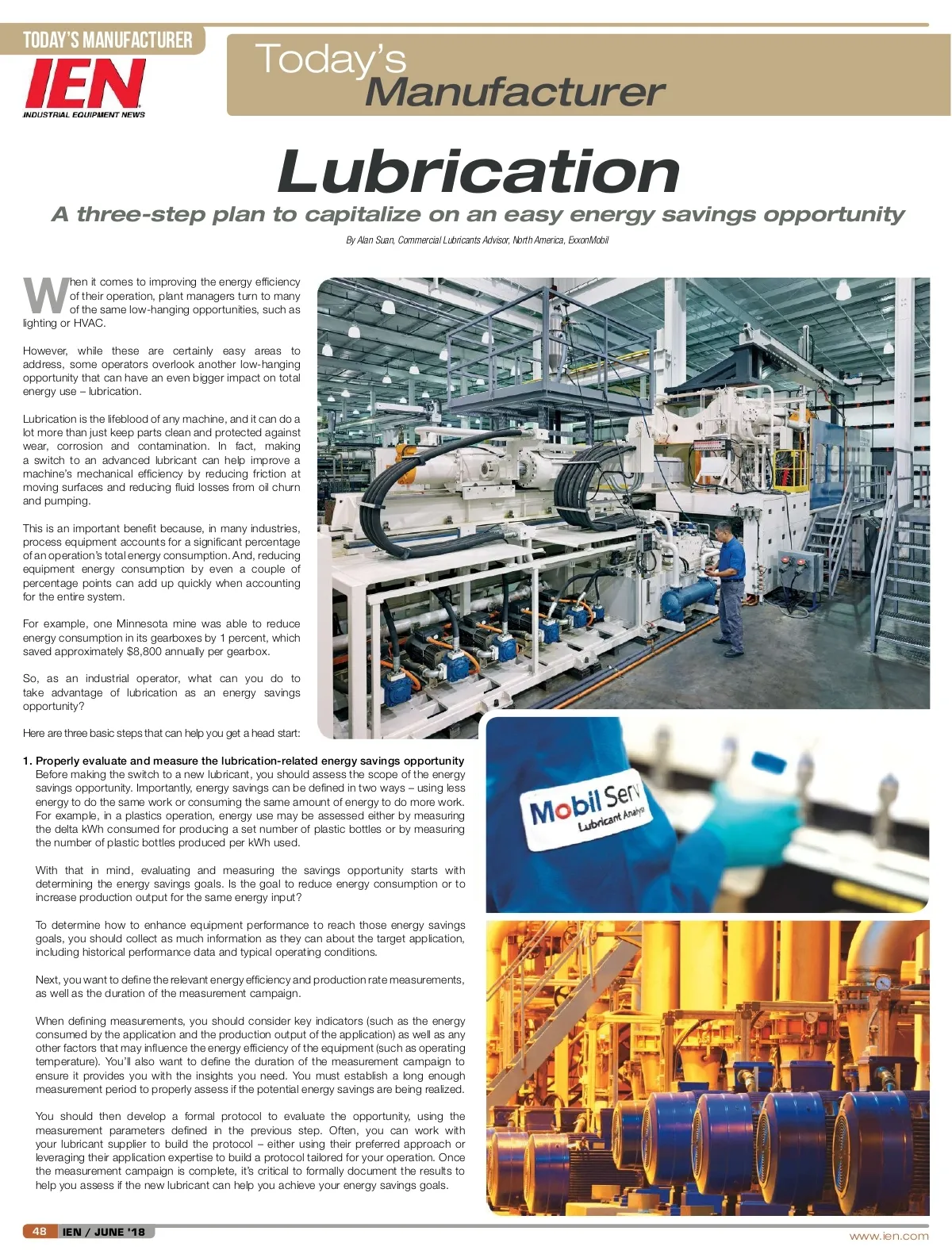 TODAY'S MANUFACTURER

IEN
INDUSTRIAL EQUIPMENT NEWS

Today's Manufacturer

Lubrication

A three-step plan to capitalize on an easy energy savings opportunity

By Alan Suan, Commercial Lubricants Advisor, North America, ExxonMobil

When it comes to improving the energy efficiency of their operation, plant managers turn to many of the same low-hanging opportunities, such as lighting or HVAC.

However, while these are certainly easy areas to address, some operators overlook another low-hanging opportunity that can have an even bigger impact on total energy use – lubrication.

Lubrication is the lifeblood of any machine, and it can do a lot more than just keep parts clean and protected against wear, corrosion and contamination. In fact, making a switch to an advanced lubricant can help improve a machine's mechanical efficiency by reducing friction at moving surfaces and reducing fluid losses from oil churn and pumping.

This is an important benefit because, in many industries, process equipment accounts for a significant percentage of an operation's total energy consumption. And, reducing equipment energy consumption by even a couple of percentage points can add up quickly when accounting for the entire system.

For example, one Minnesota mine was able to reduce energy consumption in its gearboxes by 1 percent, which saved approximately $8,800 annually per gearbox.

So, as an industrial operator, what can you do to take advantage of lubrication as an energy savings opportunity?

Here are three basic steps that can help you get a head start:

1. Properly evaluate and measure the lubrication-related energy savings opportunity
Before making the switch to a new lubricant, you should assess the scope of the energy savings opportunity. Importantly, energy savings can be defined in two ways – using less energy to do the same work or consuming the same amount of energy to do more work. For example, in a plastics operation, energy use may be assessed either by measuring the delta kWh consumed for producing a set number of plastic bottles or by measuring the number of plastic bottles produced per kWh used.

With that in mind, evaluating and measuring the savings opportunity starts with determining the energy savings goals. Is the goal to reduce energy consumption or to increase production output for the same energy input?

To determine how to enhance equipment performance to reach those energy savings goals, you should collect as much information as they can about the target application, including historical performance data and typical operating conditions.

Next, you want to define the relevant energy efficiency and production rate measurements, as well as the duration of the measurement campaign.

When defining measurements, you should consider key indicators (such as the energy consumed by the application and the production output of the application) as well as any other factors that may influence the energy efficiency of the equipment (such as operating temperature). You'll also want to define the duration of the measurement campaign to ensure it provides you with the insights you need. You must establish a long enough measurement period to properly assess if the potential energy savings are being realized.

You should then develop a formal protocol to evaluate the opportunity, using the measurement parameters defined in the previous step. Often, you can work with your lubricant supplier to build the protocol – either using their preferred approach or leveraging their application expertise to build a protocol tailored for your operation. Once the measurement campaign is complete, it's critical to formally document the results to help you assess if the new lubricant can help you achieve your energy savings goals.

Mobil Serv
Lubricant Analys

48 IEN / JUNE '18
www.ien.com